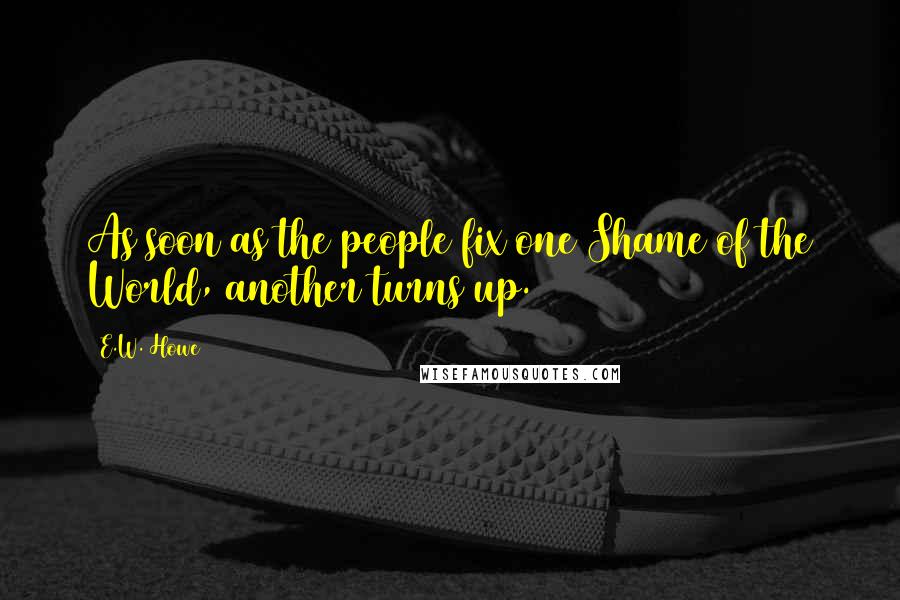 As soon as the people fix one Shame of the World, another turns up.

E.W. Howe

WISEFAMOUSQUOTES.COM